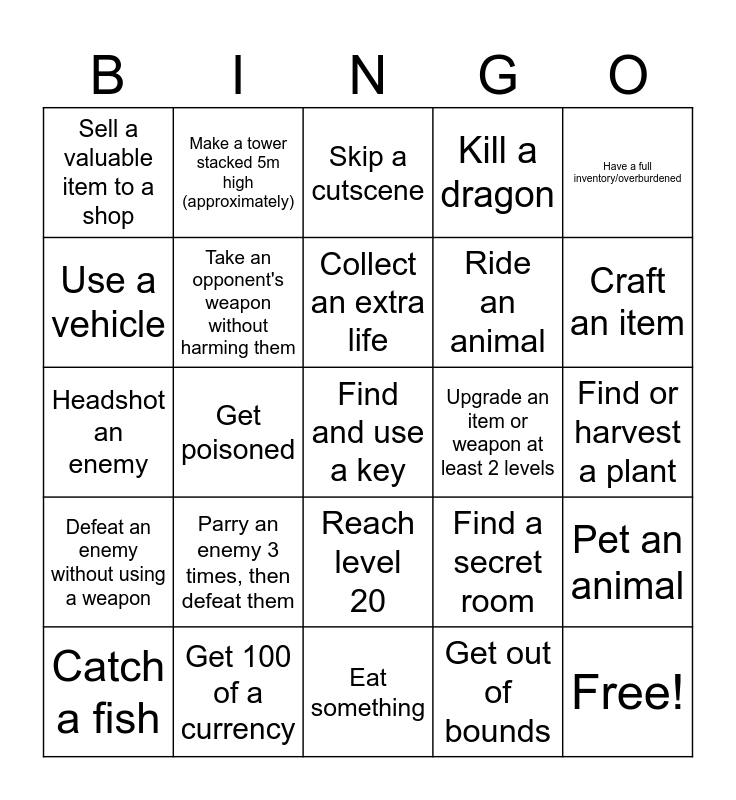 | B | I | N | G | O |
|---|---|---|---|---|
| Sell a valuable item to a shop | Make a tower stacked 5m high (approximately) | Skip a cutscene | Kill a dragon | Have a full inventory/overburdened |
| Use a vehicle | Take an opponent's weapon without harming them | Collect an extra life | Ride an animal | Craft an item |
| Headshot an enemy | Get poisoned | Find and use a key | Upgrade an item or weapon at least 2 levels | Find or harvest a plant |
| Defeat an enemy without using a weapon | Parry an enemy 3 times, then defeat them | Reach level 20 | Find a secret room | Pet an animal |
| Catch a fish | Get 100 of a currency | Eat something | Get out of bounds | Free! |